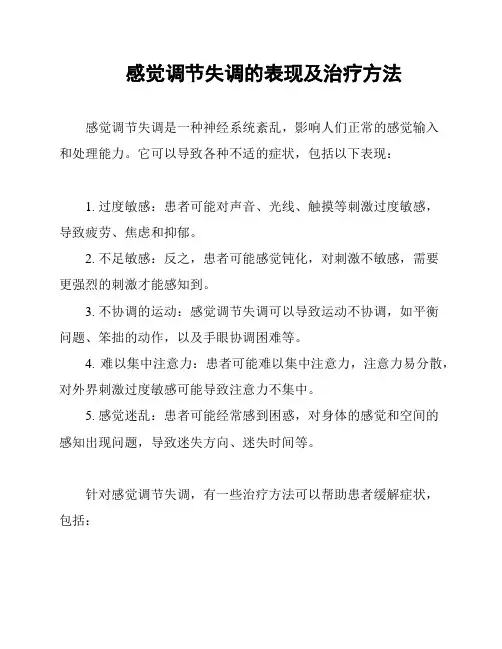 感觉调节失调的表现及治疗方法

感觉调节失调是一种神经系统紊乱，影响人们正常的感觉输入和处理能力。它可以导致各种不适的症状，包括以下表现：

1. 过度敏感：患者可能对声音、光线、触摸等刺激过度敏感，导致疲劳、焦虑和抑郁。

2. 不足敏感：反之，患者可能感觉钝化，对刺激不敏感，需要更强烈的刺激才能感知到。

3. 不协调的运动：感觉调节失调可以导致运动不协调，如平衡问题、笨拙的动作，以及手眼协调困难等。

4. 难以集中注意力：患者可能难以集中注意力，注意力易分散，对外界刺激过度敏感可能导致注意力不集中。

5. 感觉迷乱：患者可能经常感到困惑，对身体的感觉和空间的感知出现问题，导致迷失方向、迷失时间等。

针对感觉调节失调，有一些治疗方法可以帮助患者缓解症状，包括：